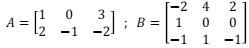 $A = \begin{bmatrix} 1 & 0 & 3 \\ 2 & -1 & -2 \end{bmatrix}$ ; $B = \begin{bmatrix} -2 & 4 & 2 \\ 1 & 0 & 0 \\ -1 & 1 & -1 \end{bmatrix}$